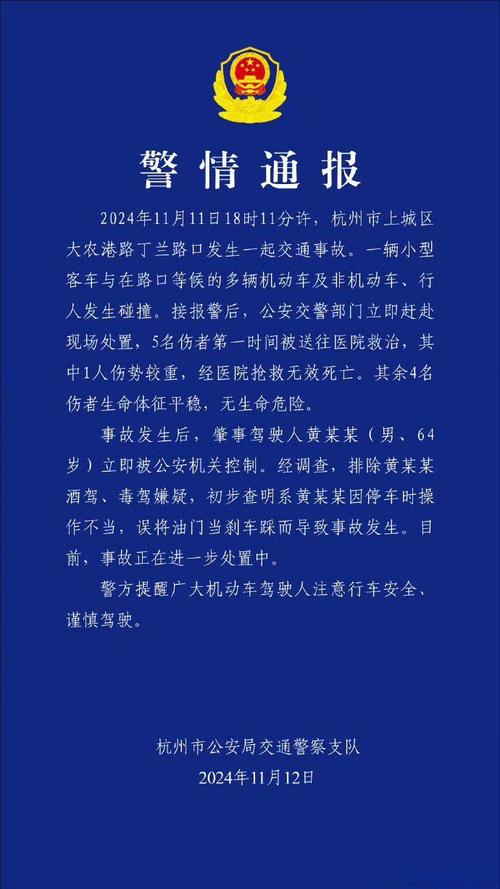 警情通报

2024年11月11日18时11分许，杭州市上城区大农港路丁兰路口发生一起交通事故。一辆小型客车与在路口等候的多辆机动车及非机动车、行人发生碰撞。接报警后，公安交警部门立即赶赴现场处置，5名伤者第一时间被送往医院救治，其中1人伤势较重，经医院抢救无效死亡。其余4名伤者生命体征平稳，无生命危险。

事故发生后，肇事驾驶人黄某某（男、64岁）立即被公安机关控制。经调查，排除黄某某酒驾、毒驾嫌疑，初步查明系黄某某因停车时操作不当，误将油门当刹车踩而导致事故发生。目前，事故正在进一步处置中。

警方提醒广大机动车驾驶人注意行车安全、谨慎驾驶。

杭州市公安局交通警察支队
2024年11月12日